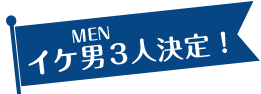 MEN
イケ男３人決定！